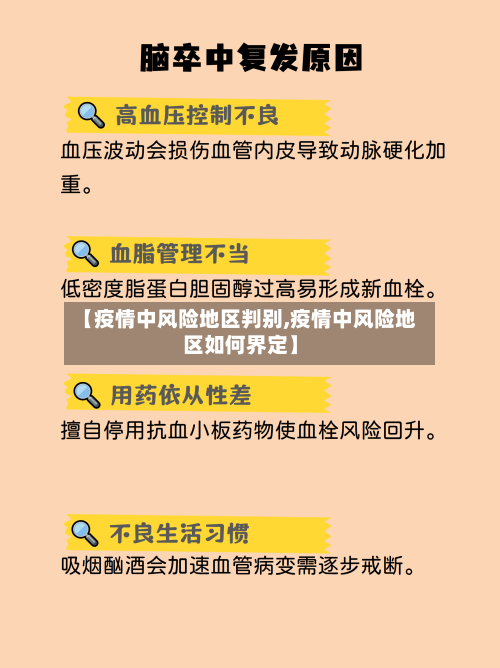 脑卒中复发原因

高血压控制不良

血压波动会损伤血管内皮导致动脉硬化加重。

血脂管理不当

低密度脂蛋白胆固醇过高易形成新血栓。

【疫情中风险地区判别,疫情中风险地区如何界定】

用药依从性差

擅自停用抗血小板药物使血栓风险回升。

不良生活习惯

吸烟酗酒会加速血管病变需逐步戒断。